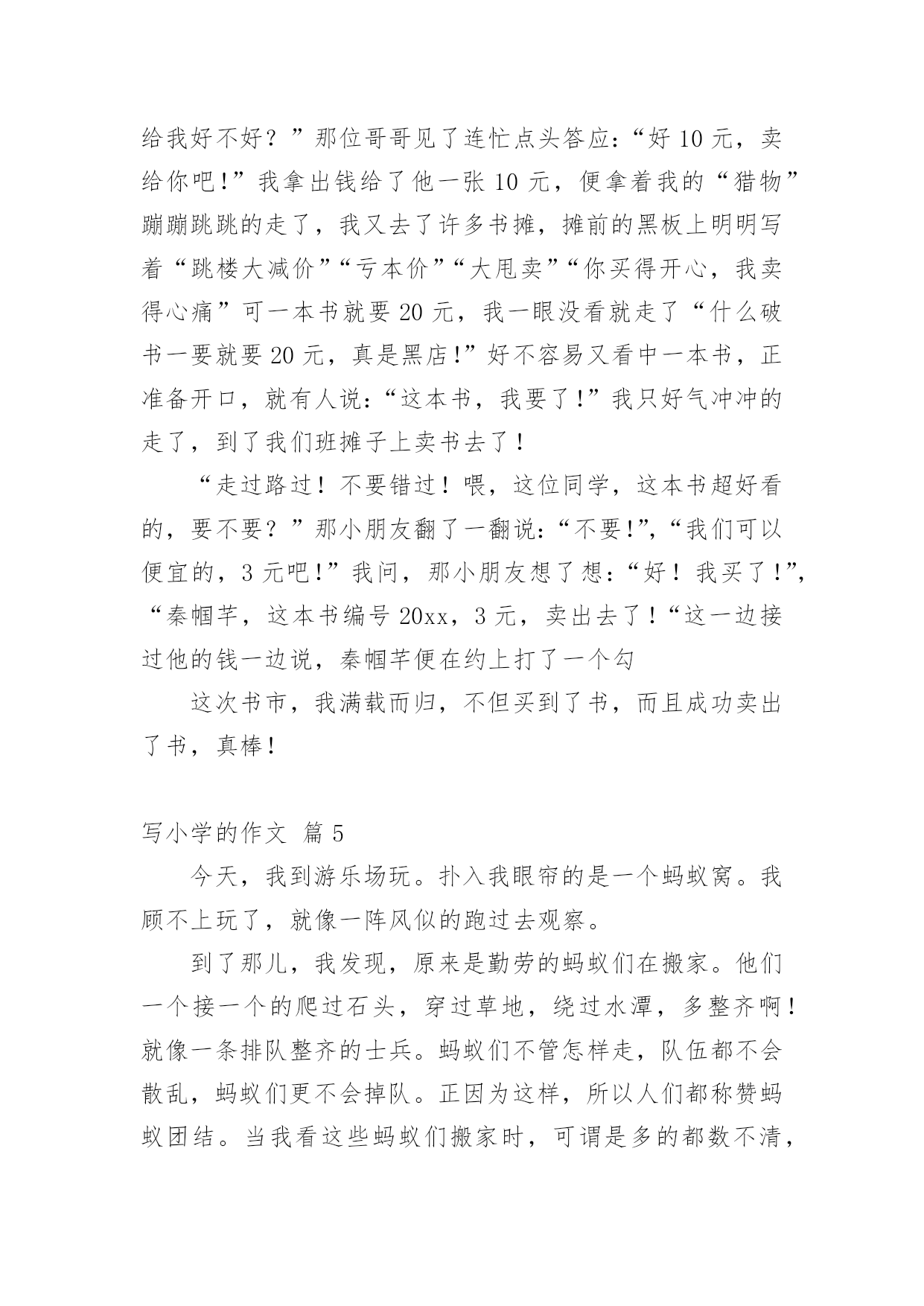 给我好不好？”那位哥哥见了连忙点头答应：“好 10 元，卖给你吧!”我拿出钱给了他一张 10 元，便拿着我的“猎物”蹦蹦跳跳的走了，我又去了许多书摊，摊前的黑板上明明写着“跳楼大减价”“亏本价”“大甩卖”“你买得开心，我卖得心痛”可一本书就要 20 元，我一眼没看就走了“什么破书一要就要 20 元，真是黑店!”好不容易又看中一本书，正准备开口，就有人说：“这本书，我要了！”我只好气冲冲的走了，到了我们班摊子上卖书去了！

“走过路过！不要错过！喂，这位同学，这本书超好看的，要不要？”那小朋友翻了一翻说：“不要!”，“我们可以便宜的，3 元吧!”我问，那小朋友想了想：“好！我买了!”，“秦帼芊，这本书编号 20xx，3 元，卖出去了！“这一边接过他的钱一边说，秦帼芊便在约上打了一个勾

这次书市，我满载而归，不但买到了书，而且成功卖出了书，真棒!

写小学的作文 篇 5

今天，我到游乐场玩。扑入我眼帘的是一个蚂蚁窝。我顾不上玩了，就像一阵风似的跑过去观察。

到了那儿，我发现，原来是勤劳的蚂蚁们在搬家。他们一个接一个的爬过石头，穿过草地，绕过水潭，多整齐啊！就像一条排队整齐的士兵。蚂蚁们不管怎样走，队伍都不会散乱，蚂蚁们更不会掉队。正因为这样，所以人们都称赞蚂蚁团结。当我看这些蚂蚁们搬家时，可谓是多的都数不清，